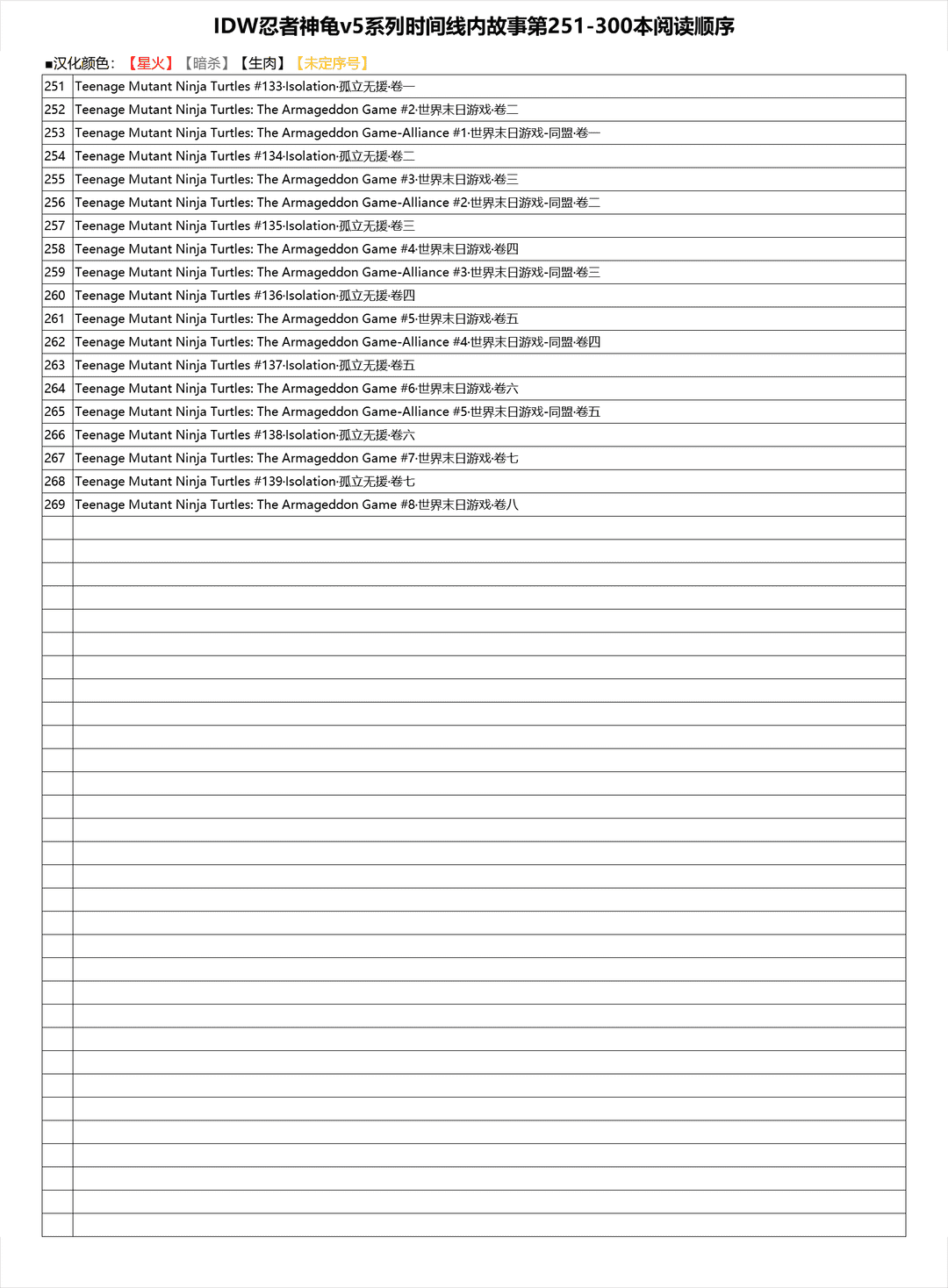 IDW忍者神龟v5系列时间线内故事第251-300本阅读顺序

■汉化颜色：【星火】【暗杀】【生肉】【未定序号】

| | |
|---|---|
| 251 | Teenage Mutant Ninja Turtles #133·Isolation·孤立无援·卷一 |
| 252 | Teenage Mutant Ninja Turtles: The Armageddon Game #2·世界末日游戏·卷二 |
| 253 | Teenage Mutant Ninja Turtles: The Armageddon Game-Alliance #1·世界末日游戏-同盟·卷一 |
| 254 | Teenage Mutant Ninja Turtles #134·Isolation·孤立无援·卷二 |
| 255 | Teenage Mutant Ninja Turtles: The Armageddon Game #3·世界末日游戏·卷三 |
| 256 | Teenage Mutant Ninja Turtles: The Armageddon Game-Alliance #2·世界末日游戏-同盟·卷二 |
| 257 | Teenage Mutant Ninja Turtles #135·Isolation·孤立无援·卷三 |
| 258 | Teenage Mutant Ninja Turtles: The Armageddon Game #4·世界末日游戏·卷四 |
| 259 | Teenage Mutant Ninja Turtles: The Armageddon Game-Alliance #3·世界末日游戏-同盟·卷三 |
| 260 | Teenage Mutant Ninja Turtles #136·Isolation·孤立无援·卷四 |
| 261 | Teenage Mutant Ninja Turtles: The Armageddon Game #5·世界末日游戏·卷五 |
| 262 | Teenage Mutant Ninja Turtles: The Armageddon Game-Alliance #4·世界末日游戏-同盟·卷四 |
| 263 | Teenage Mutant Ninja Turtles #137·Isolation·孤立无援·卷五 |
| 264 | Teenage Mutant Ninja Turtles: The Armageddon Game #6·世界末日游戏·卷六 |
| 265 | Teenage Mutant Ninja Turtles: The Armageddon Game-Alliance #5·世界末日游戏-同盟·卷五 |
| 266 | Teenage Mutant Ninja Turtles #138·Isolation·孤立无援·卷六 |
| 267 | Teenage Mutant Ninja Turtles: The Armageddon Game #7·世界末日游戏·卷七 |
| 268 | Teenage Mutant Ninja Turtles #139·Isolation·孤立无援·卷七 |
| 269 | Teenage Mutant Ninja Turtles: The Armageddon Game #8·世界末日游戏·卷八 |